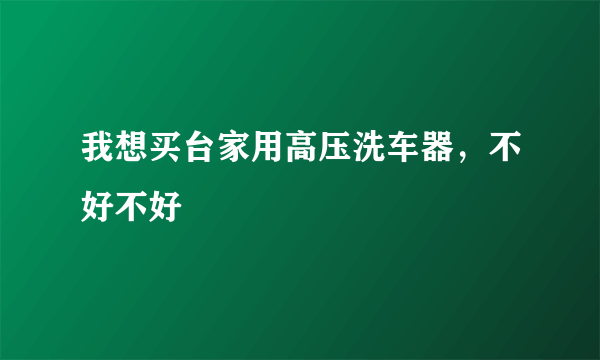 我想买台家用高压洗车器，不好不好